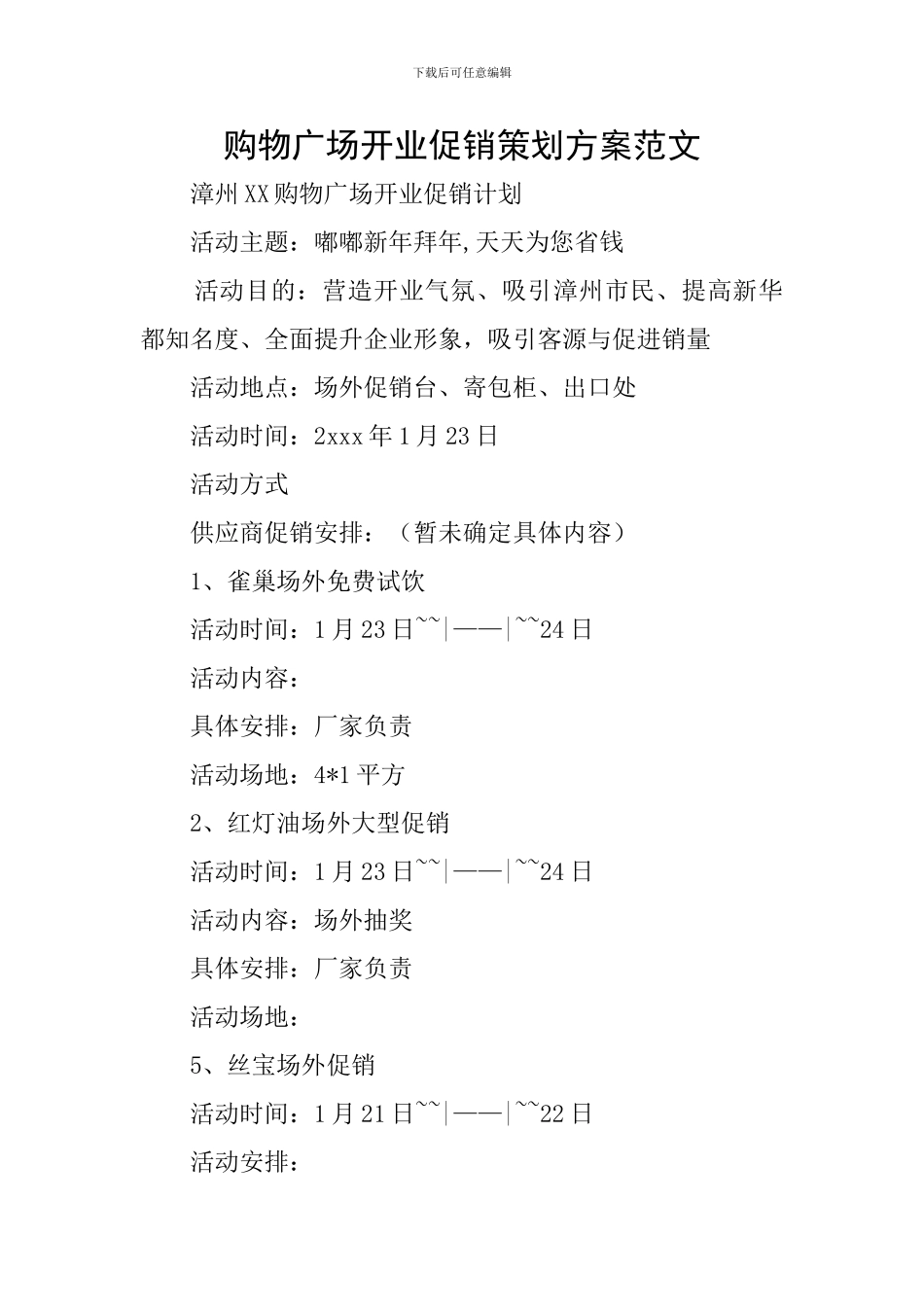 下载后可任意编辑

购物广场开业促销策划方案范文

漳州XX购物广场开业促销计划

活动主题：嘟嘟新年拜年,天天为您省钱

活动目的：营造开业气氛、吸引漳州市民、提高新华都知名度、全面提升企业形象，吸引客源与促进销量

活动地点：场外促销台、寄包柜、出口处

活动时间：2xxx年1月23日

活动方式

供应商促销安排：（暂未确定具体内容）

1、雀巢场外免费试饮

活动时间：1月23日~~|——|~~24日

活动内容：

具体安排：厂家负责

活动场地：4*1平方

2、红灯油场外大型促销

活动时间：1月23日~~|——|~~24日

活动内容：场外抽奖

具体安排：厂家负责

活动场地：

5、丝宝场外促销

活动时间：1月21日~~|——|~~22日

活动安排：